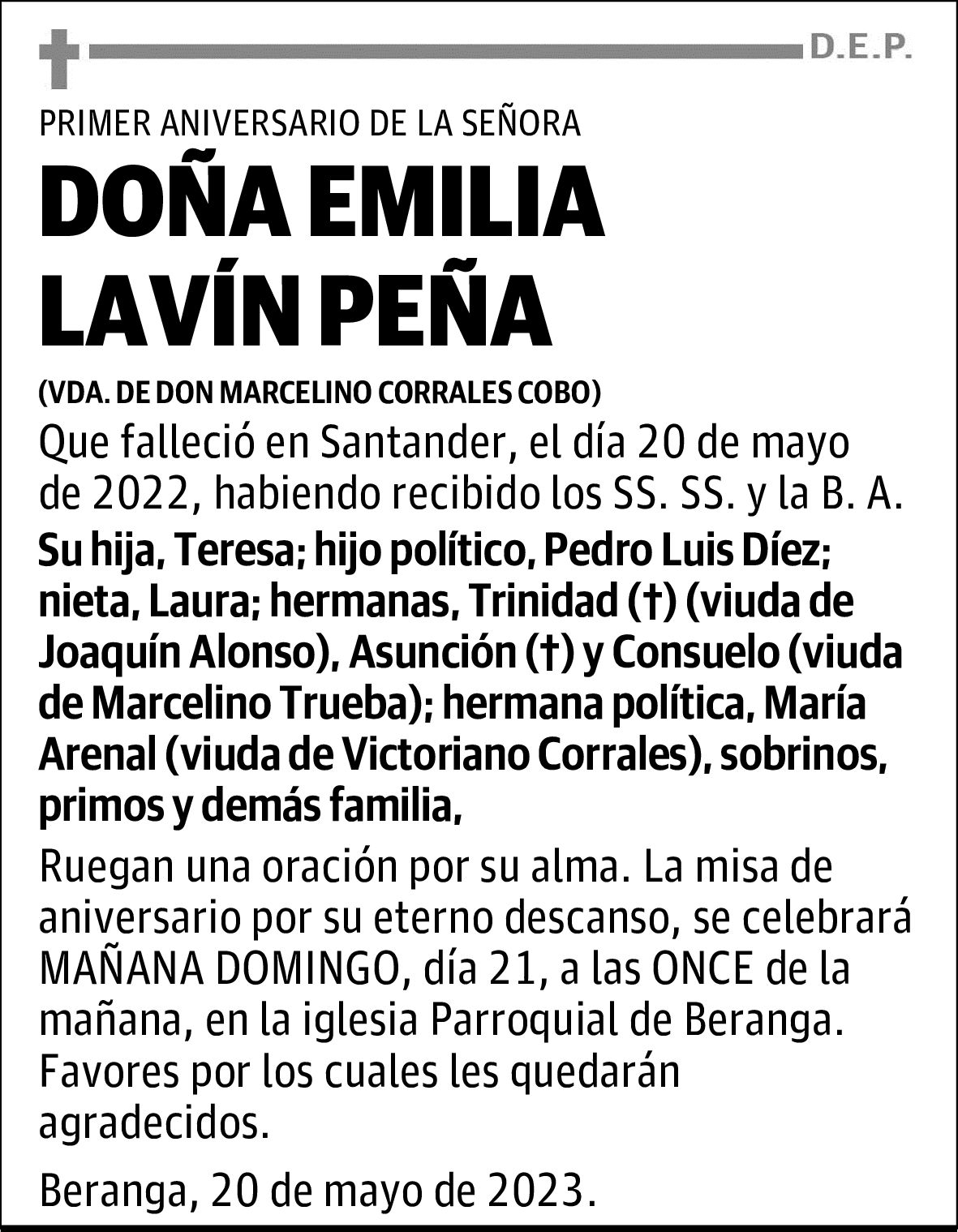 D.E.P.

PRIMER ANIVERSARIO DE LA SEÑORA

DOÑA EMILIA LAVÍN PEÑA

(VDA. DE DON MARCELINO CORRALES COBO)

Que falleció en Santander, el día 20 de mayo de 2022, habiendo recibido los SS. SS. y la B. A.

Su hija, Teresa; hijo político, Pedro Luis Díez; nieta, Laura; hermanas, Trinidad (†) (viuda de Joaquín Alonso), Asunción (†) y Consuelo (viuda de Marcelino Trueba); hermana política, María Arenal (viuda de Victoriano Corrales), sobrinos, primos y demás familia,

Ruegan una oración por su alma. La misa de aniversario por su eterno descanso, se celebrará MAÑANA DOMINGO, día 21, a las ONCE de la mañana, en la iglesia Parroquial de Beranga. Favores por los cuales les quedarán agradecidos.

Beranga, 20 de mayo de 2023.